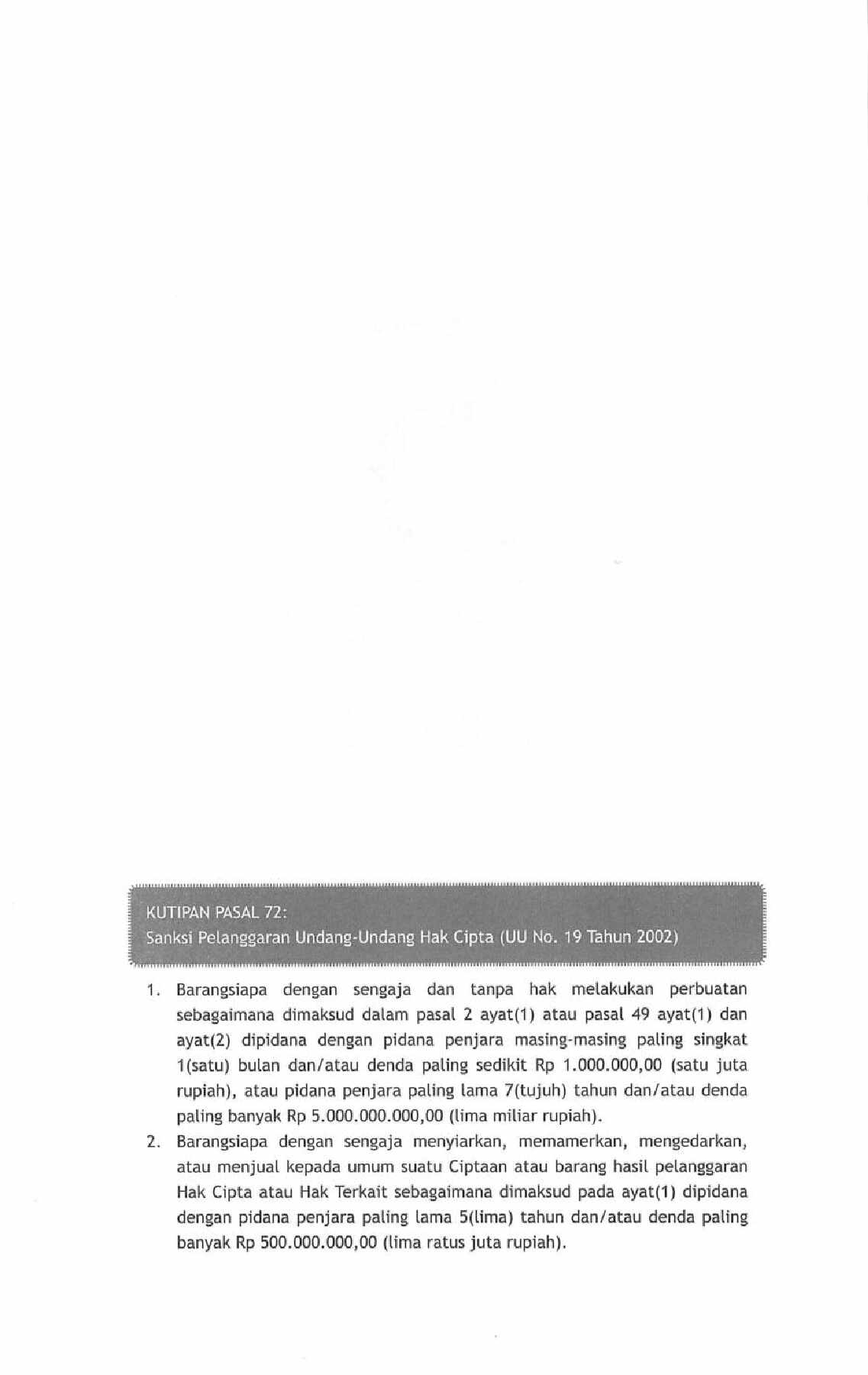 KUTIPAN PASAL 72:
Sanksi Pelanggaran Undang-Undang Hak Cipta (UU No. 19 Tahun 2002)

1. Barangsiapa dengan sengaja dan tanpa hak melakukan perbuatan sebagaimana dimaksud dalam pasal 2 ayat(1) atau pasal 49 ayat(1) dan ayat(2) dipidana dengan pidana penjara masing-masing paling singkat 1(satu) bulan dan/atau denda paling sedikit Rp 1.000.000,00 (satu juta rupiah), atau pidana penjara paling lama 7(tujuh) tahun dan/atau denda paling banyak Rp 5.000.000.000,00 (lima miliar rupiah).
2. Barangsiapa dengan sengaja menyiarkan, memamerkan, mengedarkan, atau menjual kepada umum suatu Ciptaan atau barang hasil pelanggaran Hak Cipta atau Hak Terkait sebagaimana dimaksud pada ayat(1) dipidana dengan pidana penjara paling lama 5(lima) tahun dan/atau denda paling banyak Rp 500.000.000,00 (lima ratus juta rupiah).